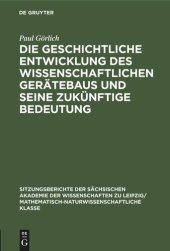 DE GRUYTER

Paul Görlich

DIE GESCHICHTLICHE ENTWICKLUNG DES WISSENSCHAFTLICHEN GERÄTEBAUS UND SEINE ZUKÜNFTIGE BEDEUTUNG

SITZUNGSBERICHTE DER SÄCHSISCHEN AKADEMIE DER WISSENSCHAFTEN ZU LEIPZIG/ MATHEMATISCH-NATURWISSENSCHAFTLICHE KLASSE

DE G